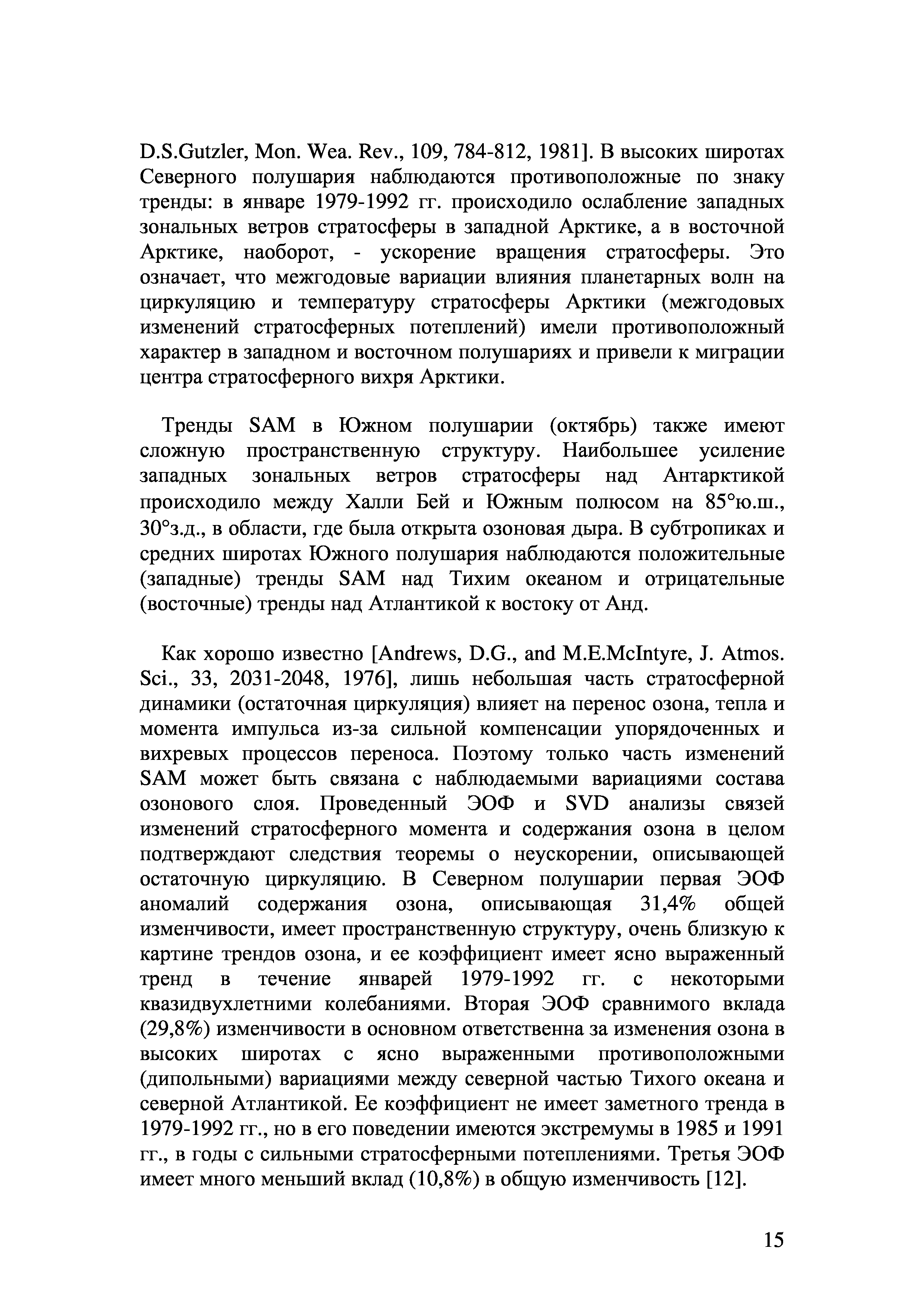 D.S.Gutzler, Mon. Wea. Rev., 109, 784-812, 1981]. В высоких широтах Северного полушария наблюдаются противоположные по знаку тренды: в январе 1979-1992 гг. происходило ослабление западных зональных ветров стратосферы в западной Арктике, а в восточной Арктике, наоборот, - ускорение вращения стратосферы. Это означает, что межгодовые вариации влияния планетарных волн на циркуляцию и температуру стратосферы Арктики (межгодовых изменений стратосферных потеплений) имели противоположный характер в западном и восточном полушариях и привели к миграции центра стратосферного вихря Арктики.

Тренды SAM в Южном полушарии (октябрь) также имеют сложную пространственную структуру. Наибольшее усиление западных зональных ветров стратосферы над Антарктикой происходило между Халли Бей и Южным полюсом на 85°ю.ш., 30°з.д., в области, где была открыта озоновая дыра. В субтропиках и средних широтах Южного полушария наблюдаются положительные (западные) тренды SAM над Тихим океаном и отрицательные (восточные) тренды над Атлантикой к востоку от Анд.

Как хорошо известно [Andrews, D.G., and M.E.McIntyre, J. Atmos. Sci., 33, 2031-2048, 1976], лишь небольшая часть стратосферной динамики (остаточная циркуляция) влияет на перенос озона, тепла и момента импульса из-за сильной компенсации упорядоченных и вихревых процессов переноса. Поэтому только часть изменений SAM может быть связана с наблюдаемыми вариациями состава озонового слоя. Проведенный ЭОФ и SVD анализы связей изменений стратосферного момента и содержания озона в целом подтверждают следствия теоремы о неускорении, описывающей остаточную циркуляцию. В Северном полушарии первая ЭОФ аномалий содержания озона, описывающая 31,4% общей изменчивости, имеет пространственную структуру, очень близкую к картине трендов озона, и ее коэффициент имеет ясно выраженный тренд в течение январей 1979-1992 гг. с некоторыми квазидвухлетними колебаниями. Вторая ЭОФ сравнимого вклада (29,8%) изменчивости в основном ответственна за изменения озона в высоких широтах с ясно выраженными противоположными (дипольными) вариациями между северной частью Тихого океана и северной Атлантикой. Ее коэффициент не имеет заметного тренда в 1979-1992 гг., но в его поведении имеются экстремумы в 1985 и 1991 гг., в годы с сильными стратосферными потеплениями. Третья ЭОФ имеет много меньший вклад (10,8%) в общую изменчивость [12].

15